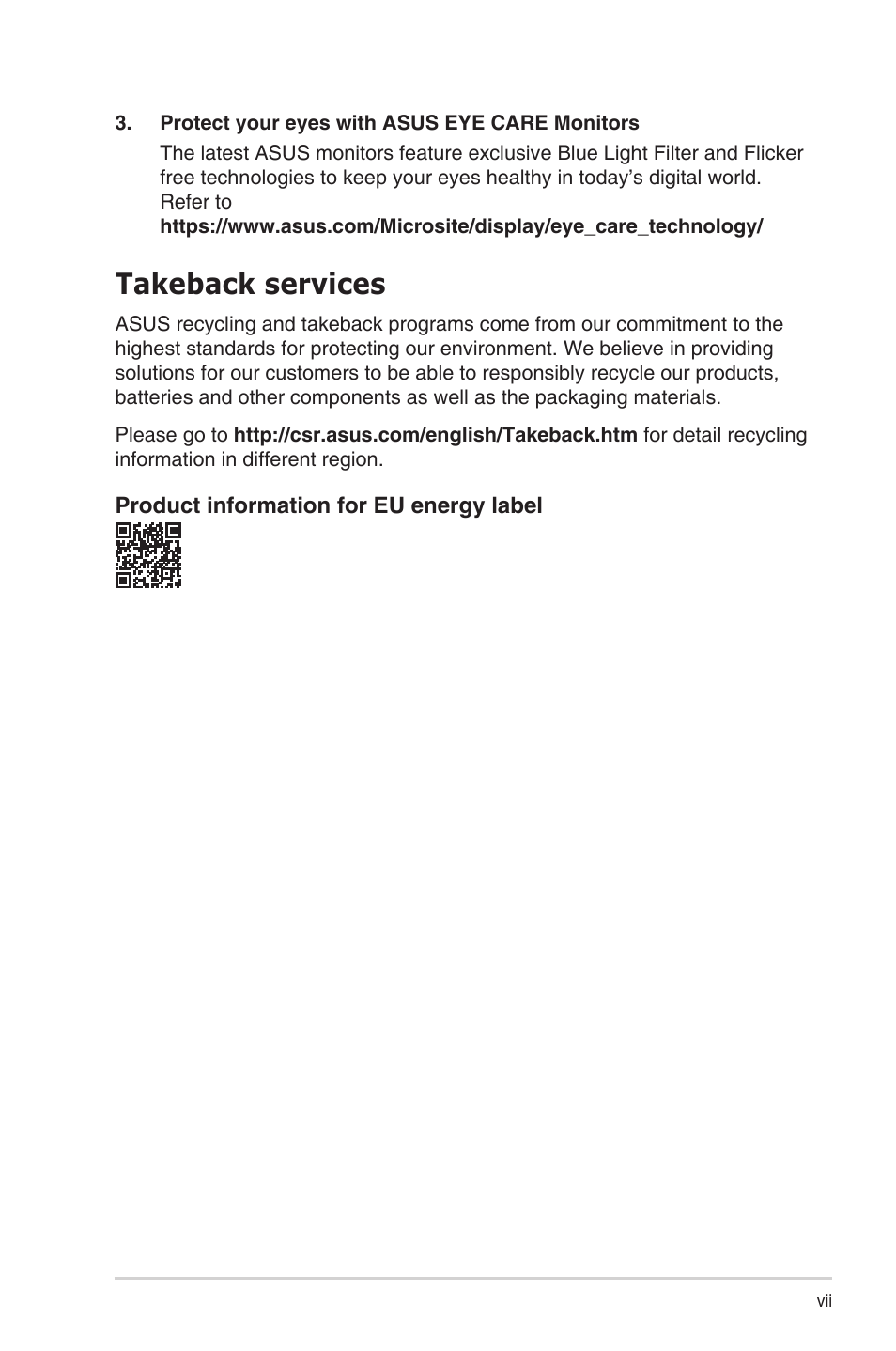 3. Protect your eyes with ASUS EYE CARE Monitors

The latest ASUS monitors feature exclusive Blue Light Filter and Flicker free technologies to keep your eyes healthy in today's digital world. Refer to
https://www.asus.com/Microsite/display/eye_care_technology/

Takeback services

ASUS recycling and takeback programs come from our commitment to the highest standards for protecting our environment. We believe in providing solutions for our customers to be able to responsibly recycle our products, batteries and other components as well as the packaging materials.

Please go to http://csr.asus.com/english/Takeback.htm for detail recycling information in different region.

Product information for EU energy label

vii